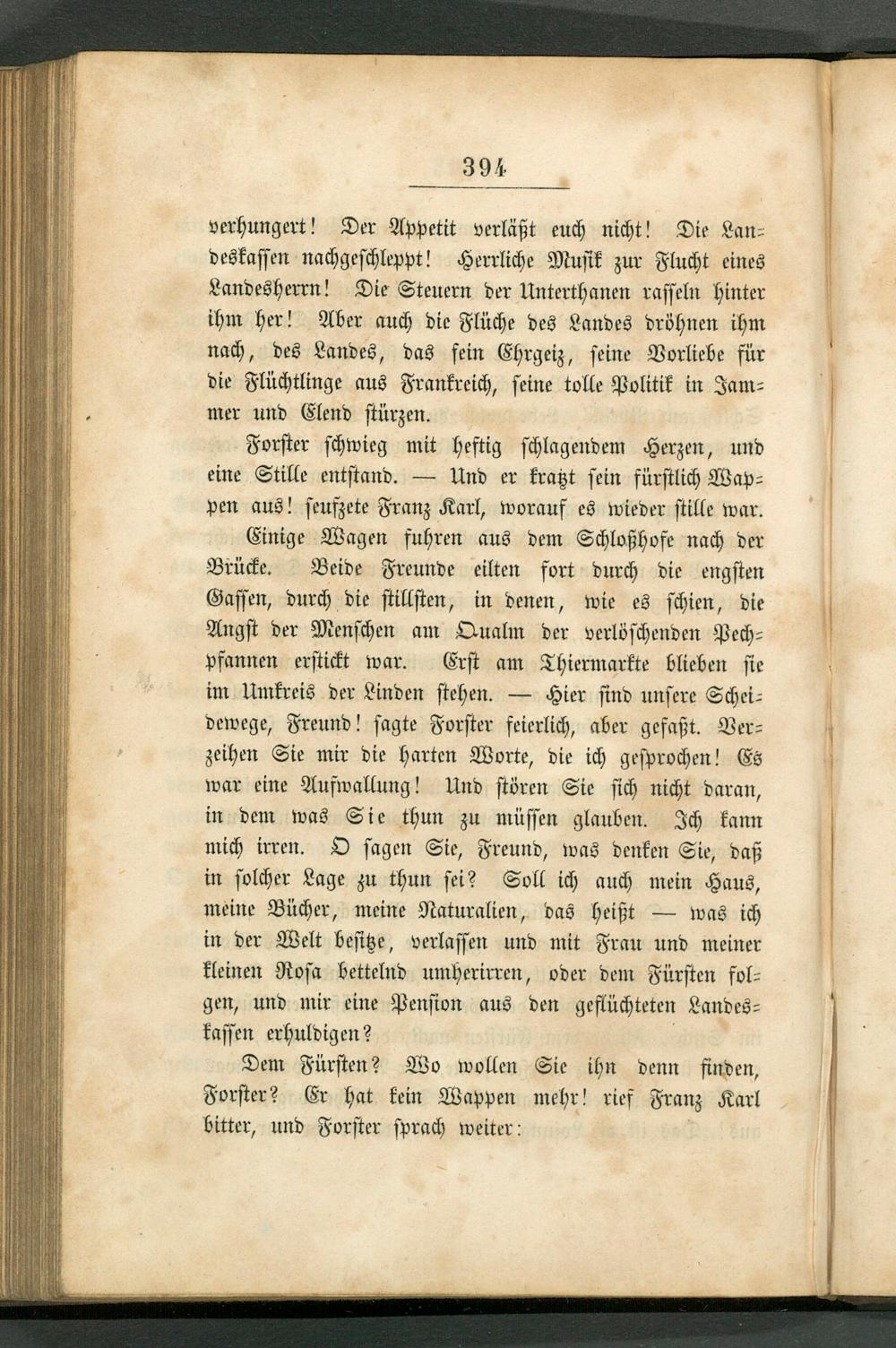 394

verhungert! Der Appetit verläßt euch nicht! Die Landeskassen nachgeschleppt! Herrliche Musik zur Flucht eines Landesherrn! Die Steuern der Unterthanen rasseln hinter ihm her! Aber auch die Flüche des Landes dröhnen ihm nach, des Landes, das sein Ehrgeiz, seine Vorliebe für die Flüchtlinge aus Frankreich, seine tolle Politik in Jammer und Elend stürzen.

Forster schwieg mit heftig schlagendem Herzen, und eine Stille entstand. — Und er kratzt sein fürstlich Wappen aus! seufzete Franz Karl, worauf es wieder stille war.

Einige Wagen fuhren aus dem Schloßhofe nach der Brücke. Beide Freunde eilten fort durch die engsten Gassen, durch die stillsten, in denen, wie es schien, die Angst der Menschen am Qualm der verlöschenden Pechpfannen erstickt war. Erst am Thiermarkte blieben sie im Umkreis der Linden stehen. — Hier sind unsere Scheidewege, Freund! sagte Forster feierlich, aber gefaßt. Verzeihen Sie mir die harten Worte, die ich gesprochen! Es war eine Aufwallung! Und stören Sie sich nicht daran, in dem was Sie thun zu müssen glauben. Ich kann mich irren. O sagen Sie, Freund, was denken Sie, daß in solcher Lage zu thun sei? Soll ich auch mein Haus, meine Bücher, meine Naturalien, das heißt — was ich in der Welt besitze, verlassen und mit Frau und meiner kleinen Rosa bettelnd umherirren, oder dem Fürsten folgen, und mir eine Pension aus den geflüchteten Landeskassen erhuldigen?

Dem Fürsten? Wo wollen Sie ihn denn finden, Forster? Er hat kein Wappen mehr! rief Franz Karl bitter, und Forster sprach weiter: